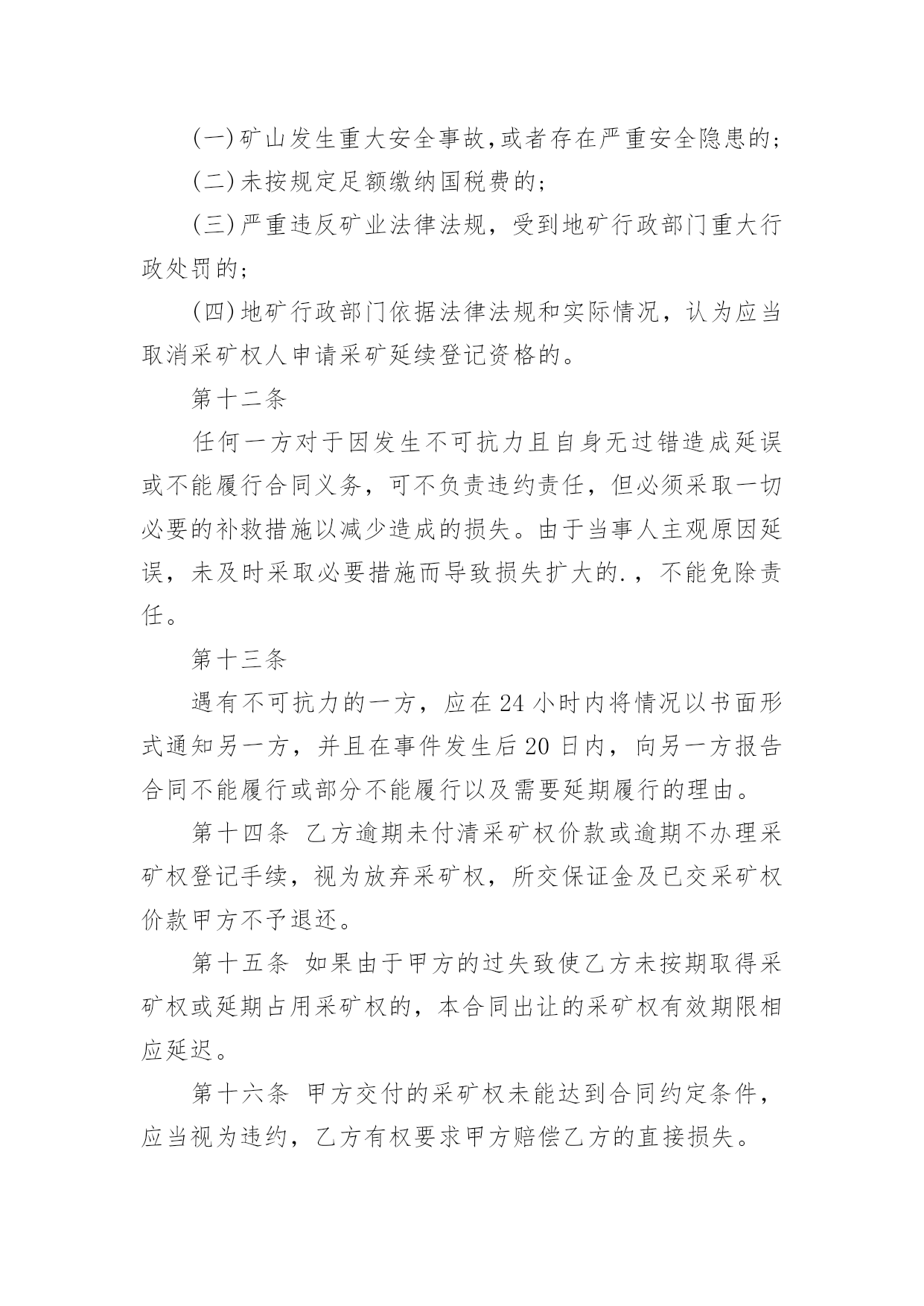 (一)矿山发生重大安全事故,或者存在严重安全隐患的;

(二)未按规定足额缴纳国税费的;

(三)严重违反矿业法律法规，受到地矿行政部门重大行政处罚的;

(四)地矿行政部门依据法律法规和实际情况，认为应当取消采矿权人申请采矿延续登记资格的。

第十二条

任何一方对于因发生不可抗力且自身无过错造成延误或不能履行合同义务，可不负责违约责任，但必须采取一切必要的补救措施以减少造成的损失。由于当事人主观原因延误，未及时采取必要措施而导致损失扩大的.，不能免除责任。

第十三条

遇有不可抗力的一方，应在24小时内将情况以书面形式通知另一方，并且在事件发生后20日内，向另一方报告合同不能履行或部分不能履行以及需要延期履行的理由。

第十四条 乙方逾期未付清采矿权价款或逾期不办理采矿权登记手续，视为放弃采矿权，所交保证金及已交采矿权价款甲方不予退还。

第十五条 如果由于甲方的过失致使乙方未按期取得采矿权或延期占用采矿权的，本合同出让的采矿权有效期限相应延迟。

第十六条 甲方交付的采矿权未能达到合同约定条件，应当视为违约，乙方有权要求甲方赔偿乙方的直接损失。